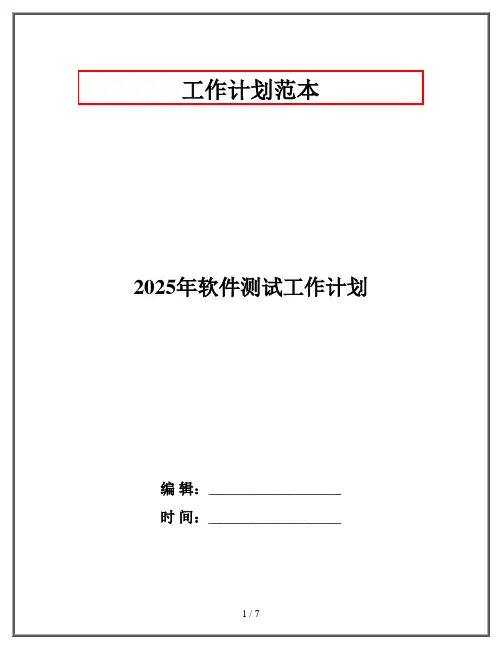 工作计划范本

2025年软件测试工作计划

编 辑：____

时 间：____

1 / 7